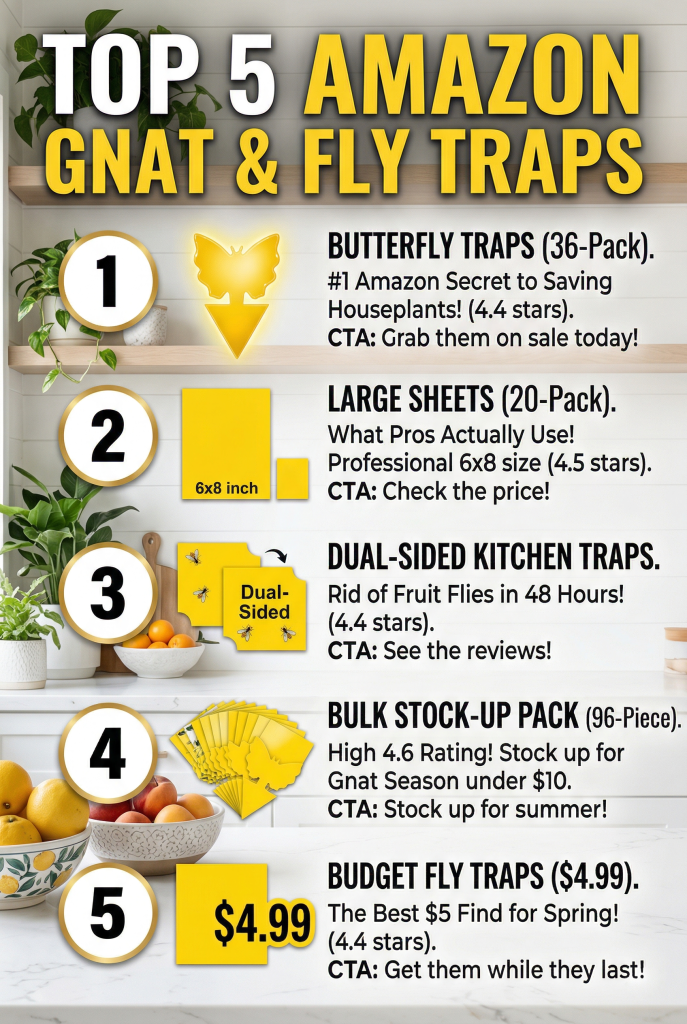 TOP 5 AMAZON GNAT & FLY TRAPS

1

BUTTERFLY TRAPS (36-Pack).

#1 Amazon Secret to Saving Houseplants! (4.4 stars).

CTA: Grab them on sale today!

2

6x8 inch

LARGE SHEETS (20-Pack).

What Pros Actually Use! Professional 6x8 size (4.5 stars).

CTA: Check the price!

3

Dual-Sided

DUAL-SIDED KITCHEN TRAPS.

Rid of Fruit Flies in 48 Hours! (4.4 stars).

CTA: See the reviews!

4

BULK STOCK-UP PACK (96-Piece).

High 4.6 Rating! Stock up for Gnat Season under $10.

CTA: Stock up for summer!

5

$4.99

BUDGET FLY TRAPS ($4.99).

The Best $5 Find for Spring! (4.4 stars).

CTA: Get them while they last!